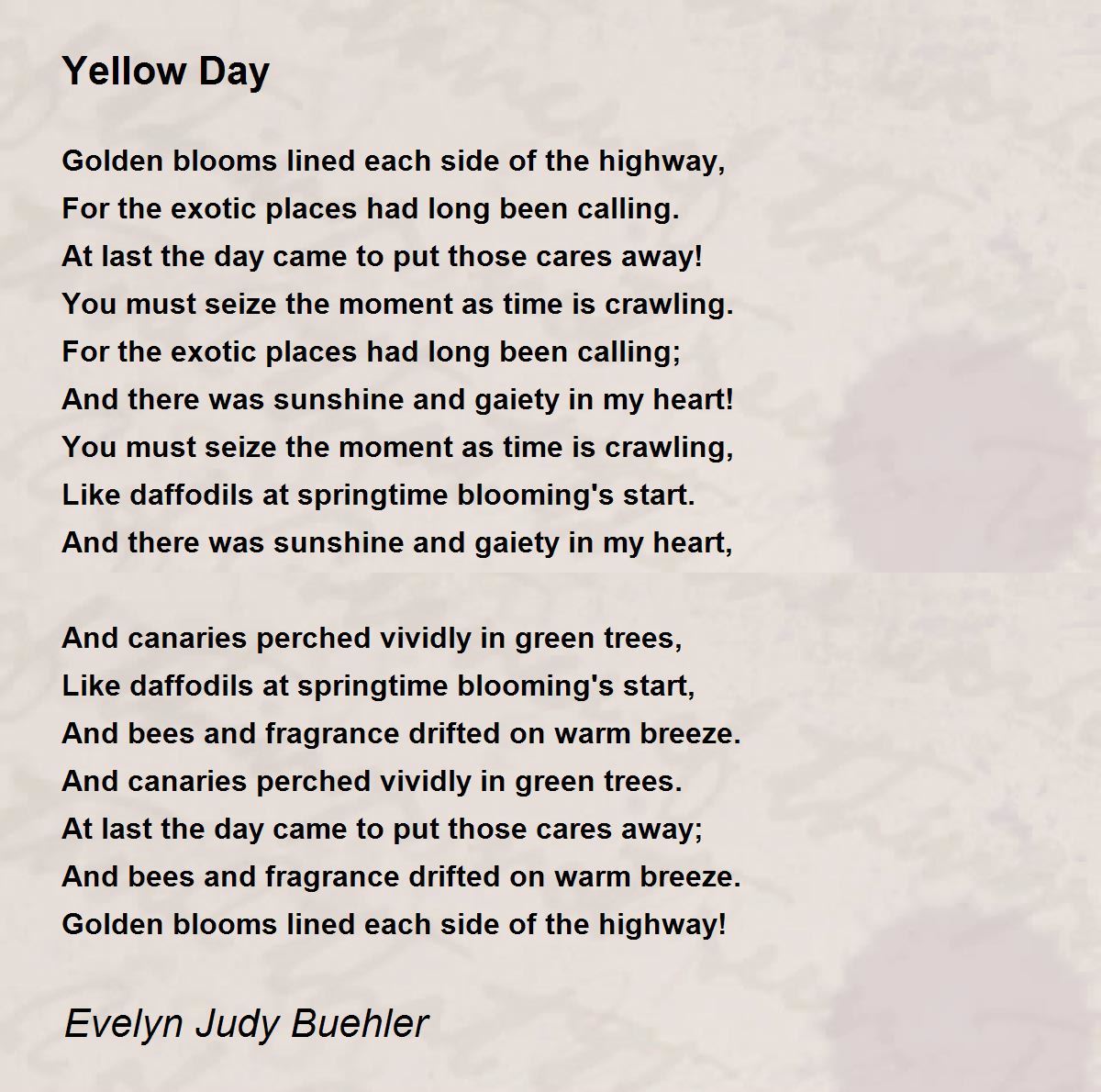 Yellow Day

Golden blooms lined each side of the highway,
For the exotic places had long been calling.
At last the day came to put those cares away!
You must seize the moment as time is crawling.
For the exotic places had long been calling;
And there was sunshine and gaiety in my heart!
You must seize the moment as time is crawling,
Like daffodils at springtime blooming's start.
And there was sunshine and gaiety in my heart,

And canaries perched vividly in green trees,
Like daffodils at springtime blooming's start,
And bees and fragrance drifted on warm breeze.
And canaries perched vividly in green trees.
At last the day came to put those cares away;
And bees and fragrance drifted on warm breeze.
Golden blooms lined each side of the highway!

Evelyn Judy Buehler